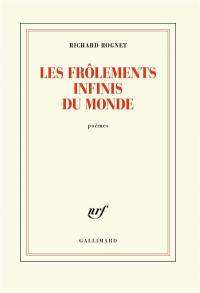 RICHARD ROGNET

LES FRÔLEMENTS INFINIS DU MONDE

poèmes

nrf

GALLIMARD